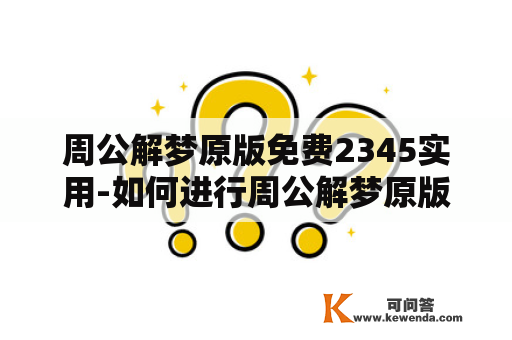 周公解梦原版免费2345实用-如何进行周公解梦原版

K 可问答
www.kewenda.com